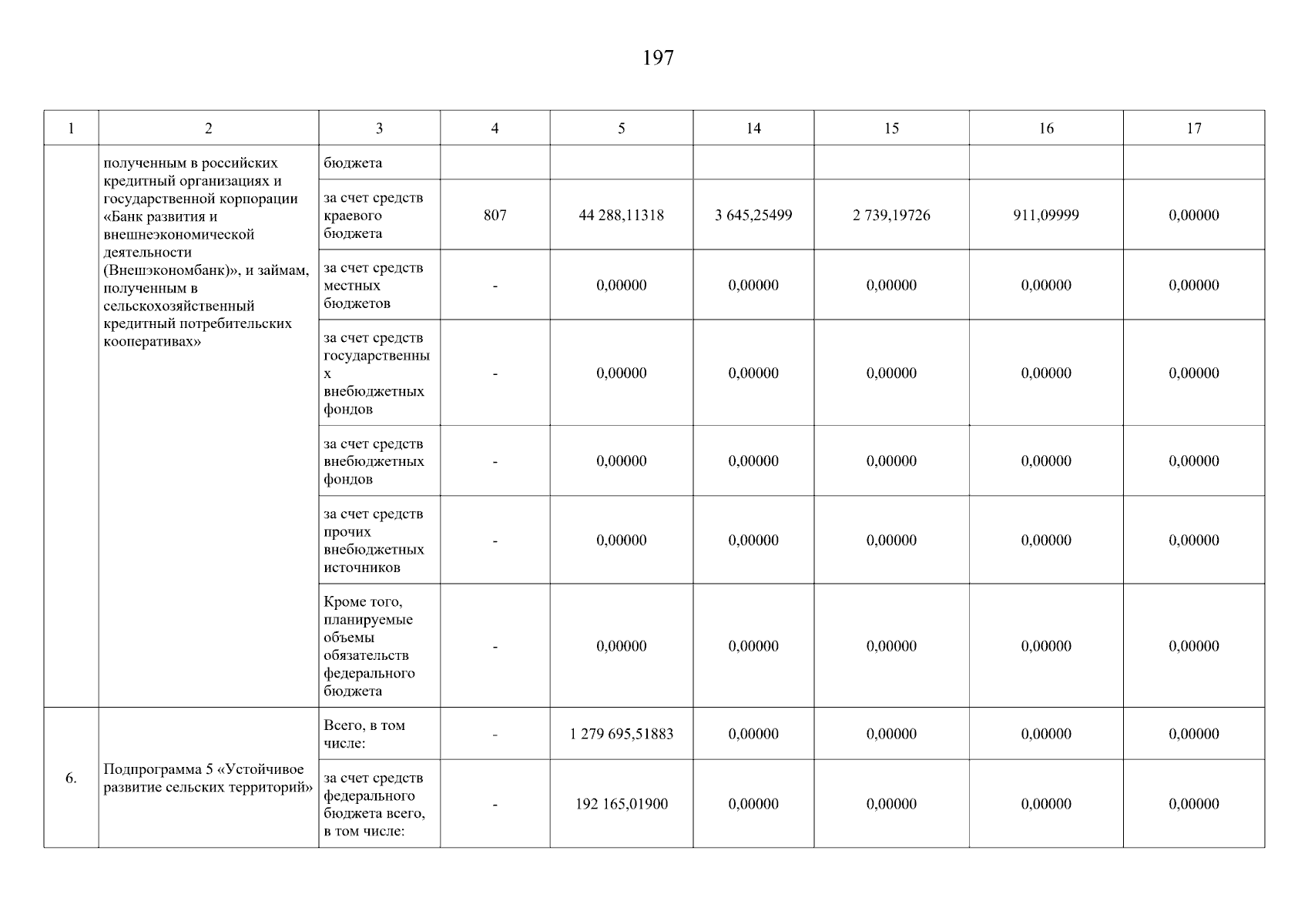 197

| 1 | 2 | 3 | 4 | 5 | 14 | 15 | 16 | 17 |
|---|---|---|---|---|---|---|---|---|
| | полученным в российских кредитный организациях и государственной корпорации «Банк развития и внешнеэкономической деятельности (Внешэкономбанк)», и займам, полученным в сельскохозяйственный кредитный потребительских кооперативах» | бюджета | | | | | | |
| | | за счет средств краевого бюджета | 807 | 44 288,11318 | 3 645,25499 | 2 739,19726 | 911,09999 | 0,00000 |
| | | за счет средств местных бюджетов | - | 0,00000 | 0,00000 | 0,00000 | 0,00000 | 0,00000 |
| | | за счет средств государственных внебюджетных фондов | - | 0,00000 | 0,00000 | 0,00000 | 0,00000 | 0,00000 |
| | | за счет средств внебюджетных фондов | - | 0,00000 | 0,00000 | 0,00000 | 0,00000 | 0,00000 |
| | | за счет средств прочих внебюджетных источников | - | 0,00000 | 0,00000 | 0,00000 | 0,00000 | 0,00000 |
| | | Кроме того, планируемые объемы обязательств федерального бюджета | - | 0,00000 | 0,00000 | 0,00000 | 0,00000 | 0,00000 |
| 6. | Подпрограмма 5 «Устойчивое развитие сельских территорий» | Всего, в том числе: | - | 1 279 695,51883 | 0,00000 | 0,00000 | 0,00000 | 0,00000 |
| | | за счет средств федерального бюджета всего, в том числе: | - | 192 165,01900 | 0,00000 | 0,00000 | 0,00000 | 0,00000 |